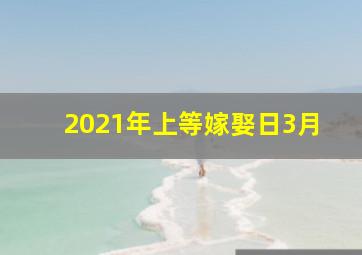 2021年上等嫁娶日3月